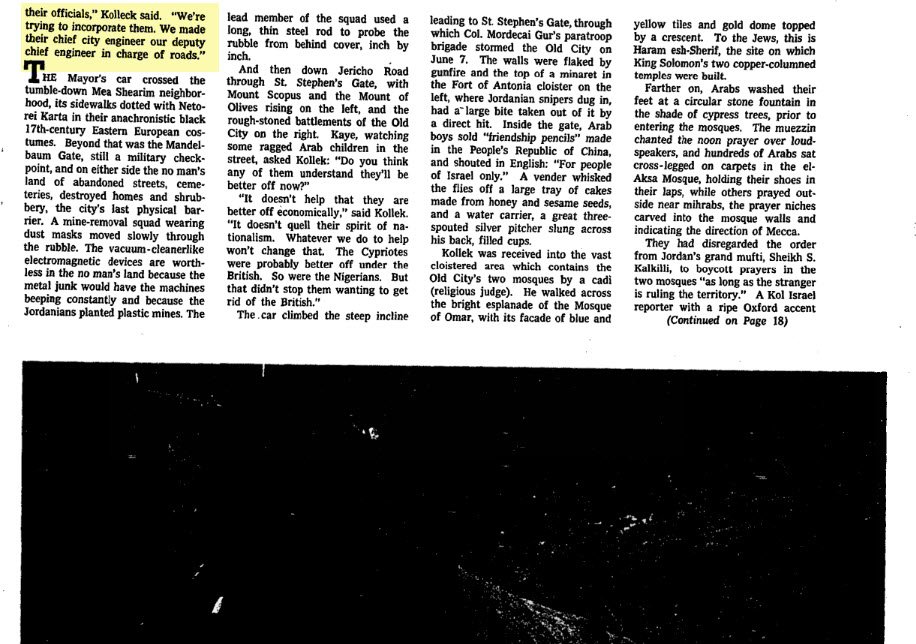 their officials," Kolleck said. "We're trying to incorporate them. We made their chief city engineer our deputy chief engineer in charge of roads."

THE Mayor's car crossed the tumble-down Mea Shearim neighborhood, its sidewalks dotted with Netorei Karta in their anachronistic black 17th-century Eastern European costumes. Beyond that was the Mandelbaum Gate, still a military checkpoint, and on either side the no man's land of abandoned streets, cemeteries, destroyed homes and shrubbery, the city's last physical barrier. A mine-removal squad wearing dust masks moved slowly through the rubble. The vacuum-cleanerlike electromagnetic devices are worthless in the no man's land because the metal junk would have the machines beeping constantly and because the Jordanians planted plastic mines. The lead member of the squad used a long, thin steel rod to probe the rubble from behind cover, inch by inch.

And then down Jericho Road through St. Stephen's Gate, with Mount Scopus and the Mount of Olives rising on the left, and the rough-stoned battlements of the Old City on the right. Kaye, watching some ragged Arab children in the street, asked Kollek: "Do you think any of them understand they'll be better off now?"

"It doesn't help that they are better off economically," said Kollek. "It doesn't quell their spirit of nationalism. Whatever we do to help won't change that. The Cypriotes were probably better off under the British. So were the Nigerians. But that didn't stop them wanting to get rid of the British."

The car climbed the steep incline leading to St. Stephen's Gate, through which Col. Mordecai Gur's paratroop brigade stormed the Old City on June 7. The walls were flaked by gunfire and the top of a minaret in the Fort of Antonia cloister on the left, where Jordanian snipers dug in, had a large bite taken out of it by a direct hit. Inside the gate, Arab boys sold "friendship pencils" made in the People's Republic of China, and shouted in English: "For people of Israel only." A vender whisked the flies off a large tray of cakes made from honey and sesame seeds, and a water carrier, a great three-spouted silver pitcher slung across his back, filled cups.

Kollek was received into the vast cloistered area which contains the Old City's two mosques by a cadi (religious judge). He walked across the bright esplanade of the Mosque of Omar, with its facade of blue and yellow tiles and gold dome topped by a crescent. To the Jews, this is Haram esh-Sherif, the site on which King Solomon's two copper-columned temples were built.

Farther on, Arabs washed their feet at a circular stone fountain in the shade of cypress trees, prior to entering the mosques. The muezzin chanted the noon prayer over loudspeakers, and hundreds of Arabs sat cross-legged on carpets in the el-Aksa Mosque, holding their shoes in their laps, while others prayed outside near mihrabs, the prayer niches carved into the mosque walls and indicating the direction of Mecca.

They had disregarded the order from Jordan's grand mufti, Sheikh S. Kalkilli, to boycott prayers in the two mosques "as long as the stranger is ruling the territory." A Kol Israel reporter with a ripe Oxford accent

(Continued on Page 18)